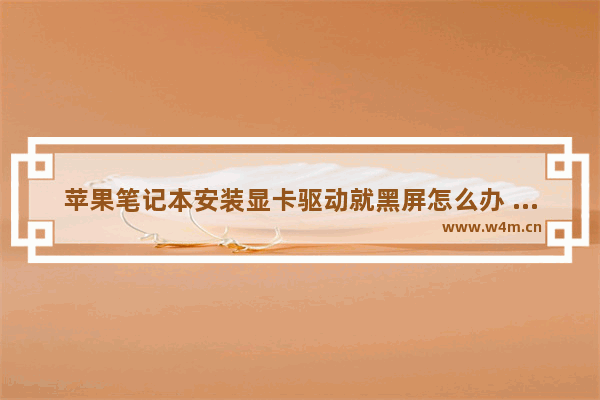 苹果笔记本安装显卡驱动就黑屏怎么办 ...

www.w4m.cn